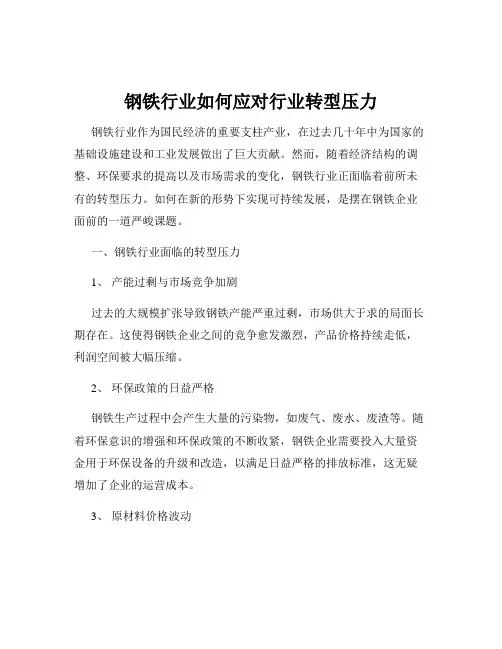 钢铁行业如何应对行业转型压力

钢铁行业作为国民经济的重要支柱产业，在过去几十年中为国家的基础设施建设和工业发展做出了巨大贡献。然而，随着经济结构的调整、环保要求的提高以及市场需求的变化，钢铁行业正面临着前所未有的转型压力。如何在新的形势下实现可持续发展，是摆在钢铁企业面前的一道严峻课题。

一、钢铁行业面临的转型压力

1、 产能过剩与市场竞争加剧

过去的大规模扩张导致钢铁产能严重过剩，市场供大于求的局面长期存在。这使得钢铁企业之间的竞争愈发激烈，产品价格持续走低，利润空间被大幅压缩。

2、 环保政策的日益严格

钢铁生产过程中会产生大量的污染物，如废气、废水、废渣等。随着环保意识的增强和环保政策的不断收紧，钢铁企业需要投入大量资金用于环保设备的升级和改造，以满足日益严格的排放标准，这无疑增加了企业的运营成本。

3、 原材料价格波动